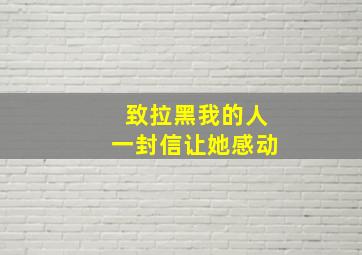 致拉黑我的人
一封信让她感动